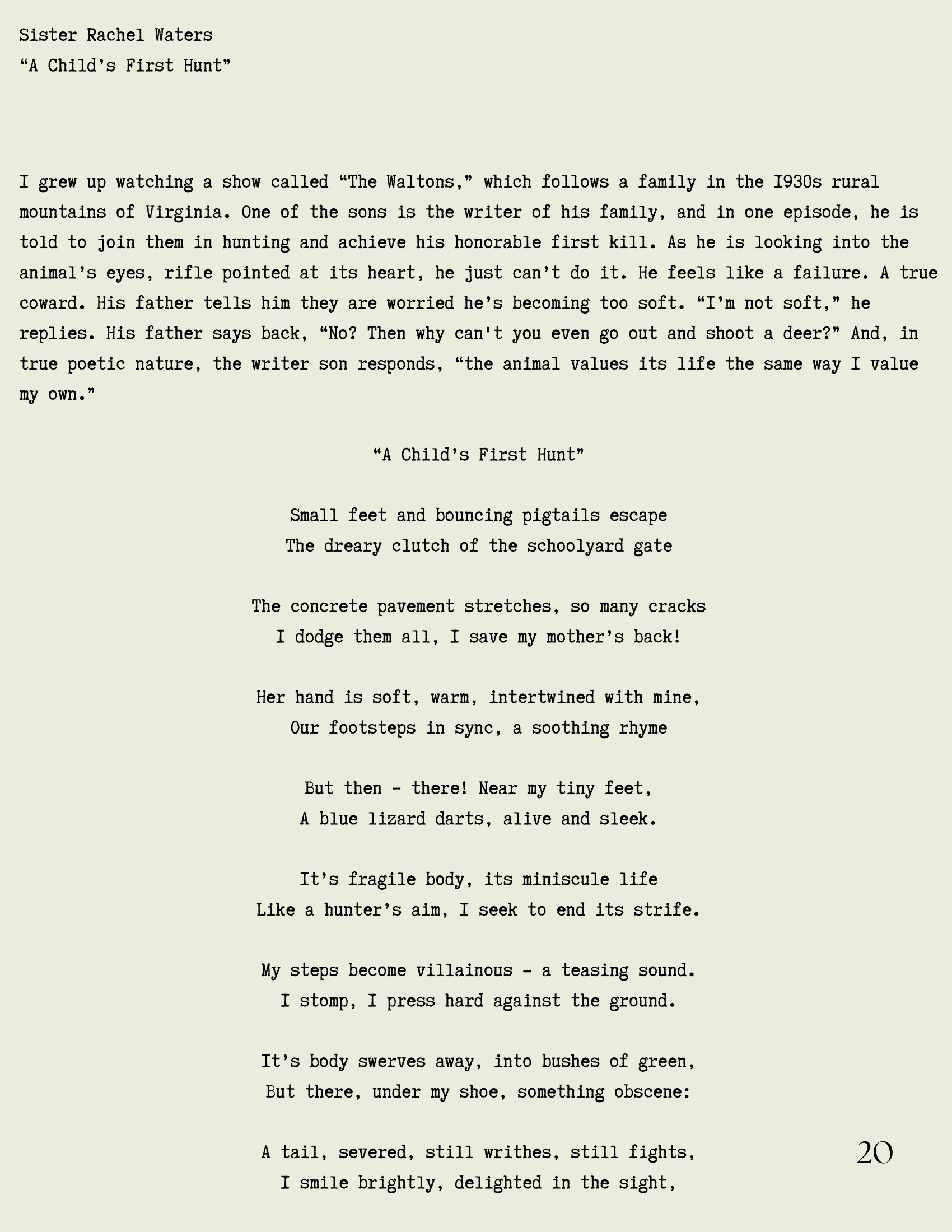 Sister Rachel Waters
“A Child’s First Hunt”

I grew up watching a show called “The Waltons,” which follows a family in the I930s rural mountains of Virginia. One of the sons is the writer of his family, and in one episode, he is told to join them in hunting and achieve his honorable first kill. As he is looking into the animal’s eyes, rifle pointed at its heart, he just can’t do it. He feels like a failure. A true coward. His father tells him they are worried he’s becoming too soft. “I’m not soft,” he replies. His father says back, “No? Then why can't you even go out and shoot a deer?” And, in true poetic nature, the writer son responds, “the animal values its life the same way I value my own.”

“A Child’s First Hunt”

Small feet and bouncing pigtails escape
The dreary clutch of the schoolyard gate

The concrete pavement stretches, so many cracks
I dodge them all, I save my mother’s back!

Her hand is soft, warm, intertwined with mine,
Our footsteps in sync, a soothing rhyme

But then - there! Near my tiny feet,
A blue lizard darts, alive and sleek.

It’s fragile body, its miniscule life
Like a hunter’s aim, I seek to end its strife.

My steps become villainous - a teasing sound.
I stomp, I press hard against the ground.

It’s body swerves away, into bushes of green,
But there, under my shoe, something obscene:

A tail, severed, still writhes, still fights,
I smile brightly, delighted in the sight,

20